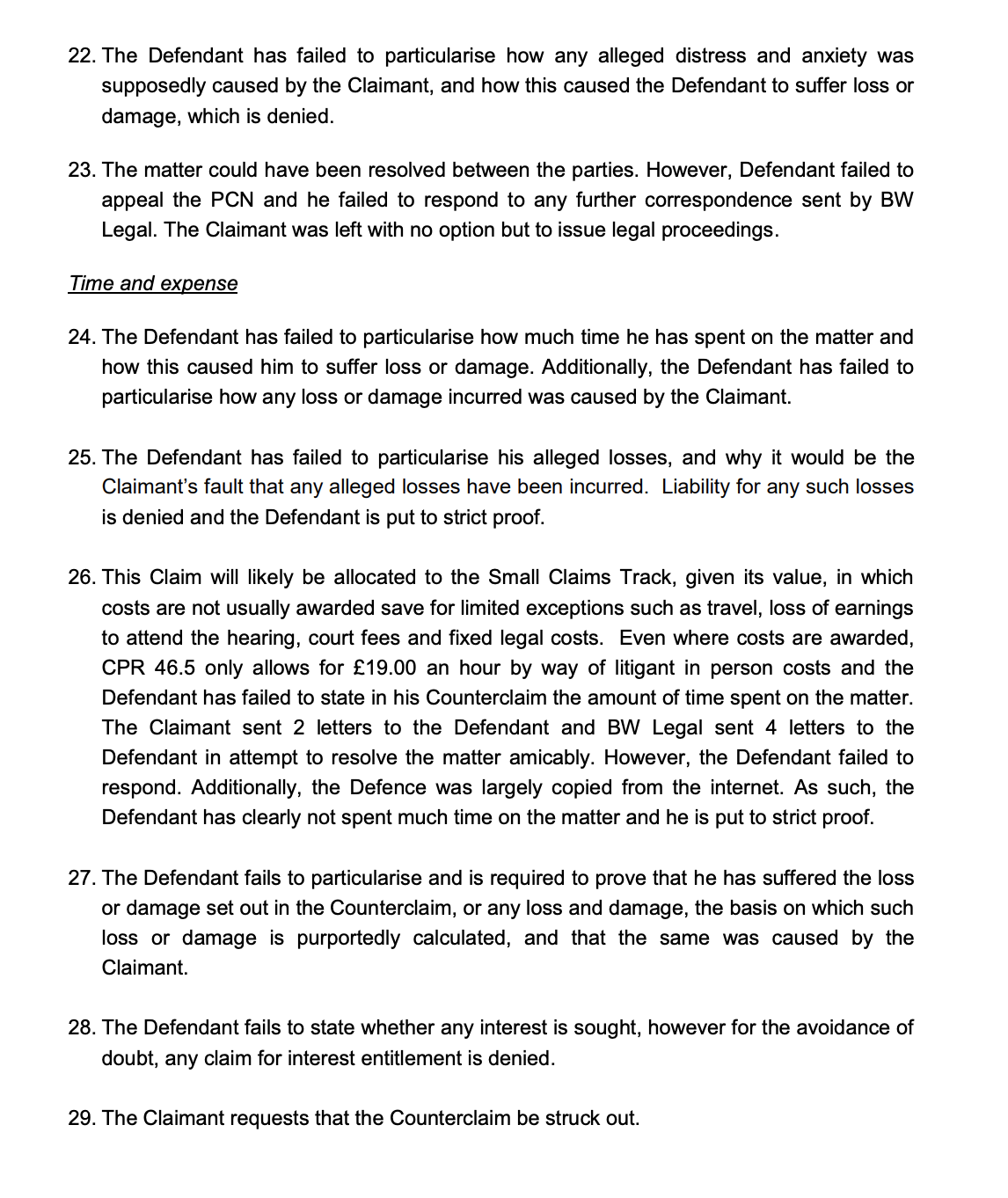 22. The Defendant has failed to particularise how any alleged distress and anxiety was supposedly caused by the Claimant, and how this caused the Defendant to suffer loss or damage, which is denied.

23. The matter could have been resolved between the parties. However, Defendant failed to appeal the PCN and he failed to respond to any further correspondence sent by BW Legal. The Claimant was left with no option but to issue legal proceedings.

Time and expense

24. The Defendant has failed to particularise how much time he has spent on the matter and how this caused him to suffer loss or damage. Additionally, the Defendant has failed to particularise how any loss or damage incurred was caused by the Claimant.

25. The Defendant has failed to particularise his alleged losses, and why it would be the Claimant's fault that any alleged losses have been incurred. Liability for any such losses is denied and the Defendant is put to strict proof.

26. This Claim will likely be allocated to the Small Claims Track, given its value, in which costs are not usually awarded save for limited exceptions such as travel, loss of earnings to attend the hearing, court fees and fixed legal costs. Even where costs are awarded, CPR 46.5 only allows for £19.00 an hour by way of litigant in person costs and the Defendant has failed to state in his Counterclaim the amount of time spent on the matter. The Claimant sent 2 letters to the Defendant and BW Legal sent 4 letters to the Defendant in attempt to resolve the matter amicably. However, the Defendant failed to respond. Additionally, the Defence was largely copied from the internet. As such, the Defendant has clearly not spent much time on the matter and he is put to strict proof.

27. The Defendant fails to particularise and is required to prove that he has suffered the loss or damage set out in the Counterclaim, or any loss and damage, the basis on which such loss or damage is purportedly calculated, and that the same was caused by the Claimant.

28. The Defendant fails to state whether any interest is sought, however for the avoidance of doubt, any claim for interest entitlement is denied.

29. The Claimant requests that the Counterclaim be struck out.